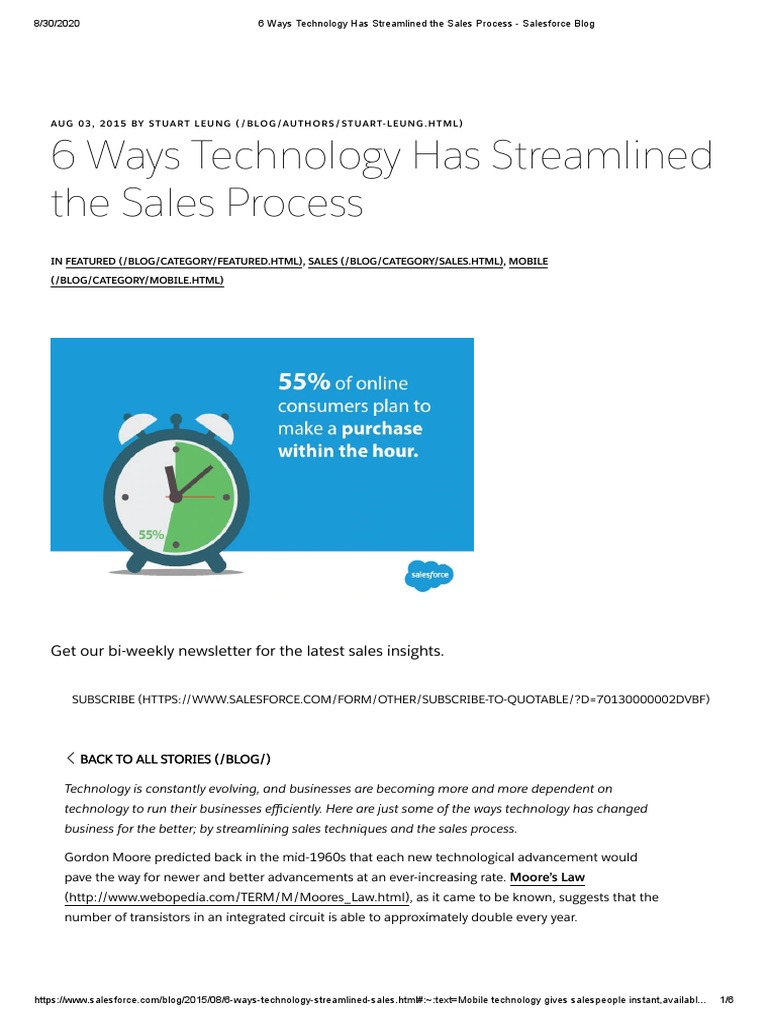 8/30/2020 6 Ways Technology Has Streamlined the Sales Process - Salesforce Blog

AUG 03, 2015 BY STUART LEUNG (/BLOG/AUTHORS/STUART-LEUNG.HTML)

6 Ways Technology Has Streamlined the Sales Process

IN FEATURED (/BLOG/CATEGORY/FEATURED.HTML), SALES (/BLOG/CATEGORY/SALES.HTML), MOBILE (/BLOG/CATEGORY/MOBILE.HTML)

55% of online consumers plan to make a purchase within the hour.

55%

salesforce

Get our bi-weekly newsletter for the latest sales insights.

SUBSCRIBE (HTTPS://WWW.SALESFORCE.COM/FORM/OTHER/SUBSCRIBE-TO-QUOTABLE/?D=70130000002DVBF)

BACK TO ALL STORIES (/BLOG/)

Technology is constantly evolving, and businesses are becoming more and more dependent on technology to run their businesses efficiently. Here are just some of the ways technology has changed business for the better; by streamlining sales techniques and the sales process.

Gordon Moore predicted back in the mid-1960s that each new technological advancement would pave the way for newer and better advancements at an ever-increasing rate. Moore's Law (http://www.webopedia.com/TERM/M/Moores_Law.html), as it came to be known, suggests that the number of transistors in an integrated circuit is able to approximately double every year.

https://www.salesforce.com/blog/2015/08/6-ways-technology-streamlined-sales.html#:~:text=Mobile technology gives salespeople instant,availabl... 1/6